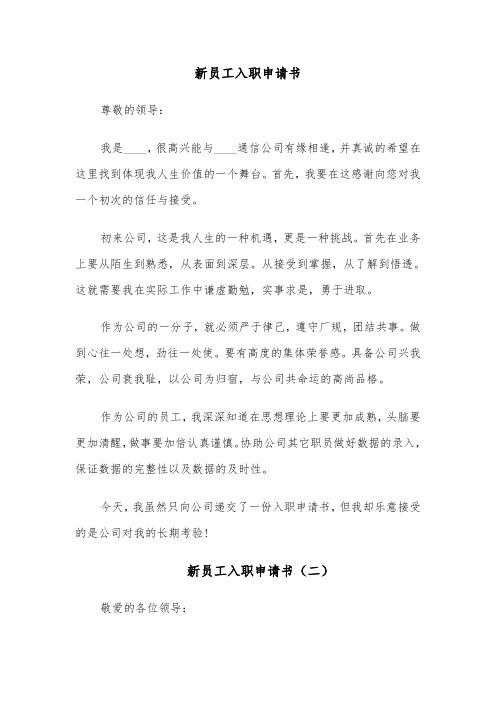 新员工入职申请书

尊敬的领导：

我是____，很高兴能与____通信公司有缘相逢，并真诚的希望在这里找到体现我人生价值的一个舞台。首先，我要在这感谢向您对我一个初次的信任与接受。

初来公司，这是我人生的一种机遇，更是一种挑战。首先在业务上要从陌生到熟悉，从表面到深层。从接受到掌握，从了解到悟透。这就需要我在实际工作中谦虚勤勉，实事求是，勇于进取。

作为公司的一分子，就必须严于律己，遵守厂规，团结共事。做到心往一处想，劲往一处使。要有高度的集体荣誉感。具备公司兴我荣，公司衰我耻，以公司为归宿，与公司共命运的高尚品格。

作为公司的员工，我深深知道在思想理论上要更加成熟，头脑要更加清醒，做事要加倍认真谨慎。协助公司其它职员做好数据的录入，保证数据的完整性以及数据的及时性。

今天，我虽然只向公司递交了一份入职申请书，但我却乐意接受的是公司对我的长期考验！

新员工入职申请书（二）

敬爱的各位领导：